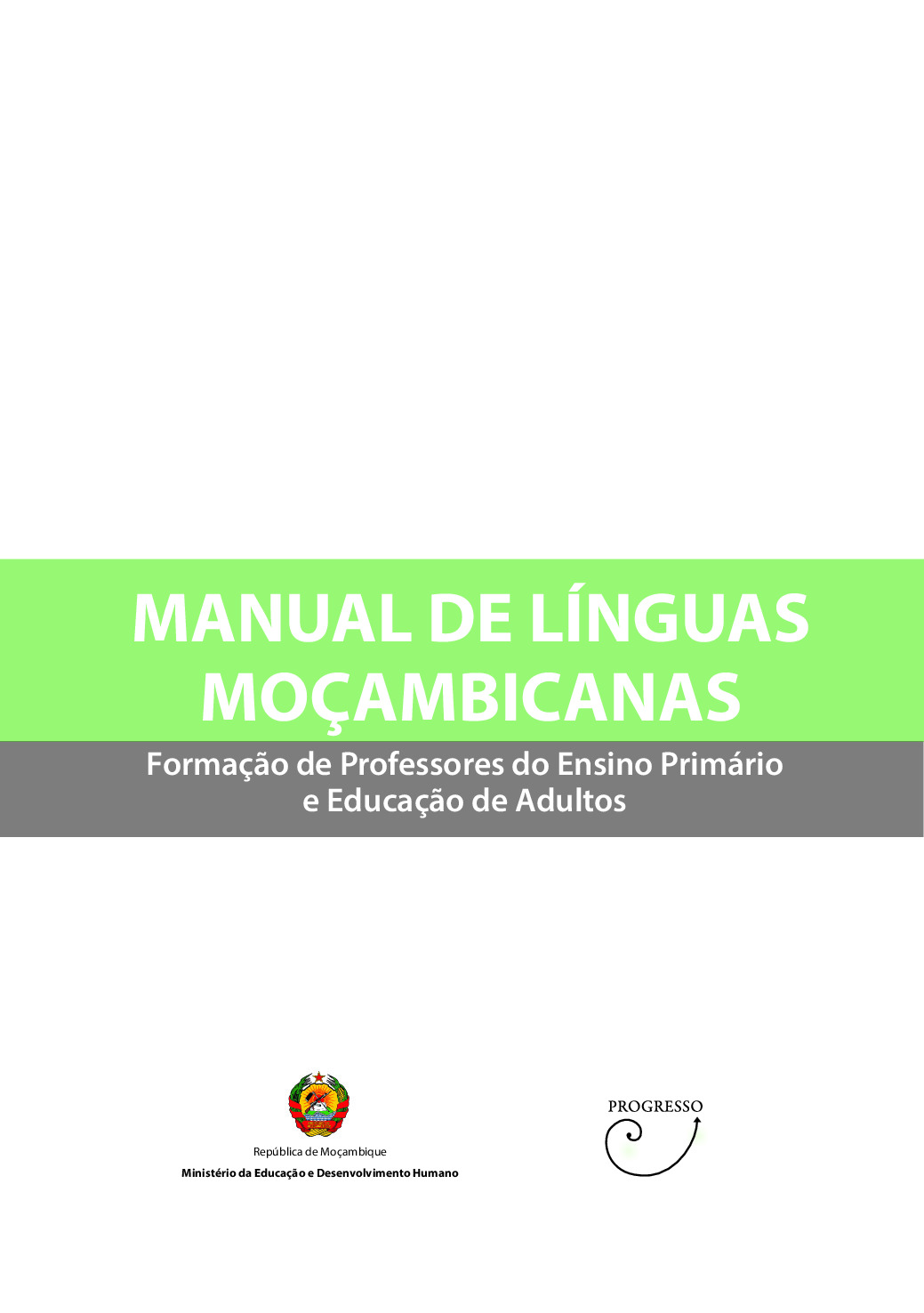 MANUAL DE LÍNGUAS MOÇAMBICANAS

Formação de Professores do Ensino Primário e Educação de Adultos

República de Moçambique
Ministério da Educação e Desenvolvimento Humano

PROGRESSO